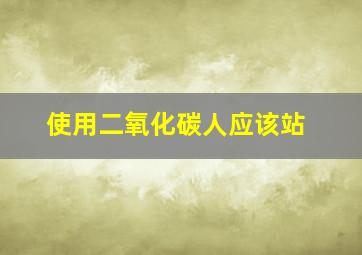 使用二氧化碳人应该站